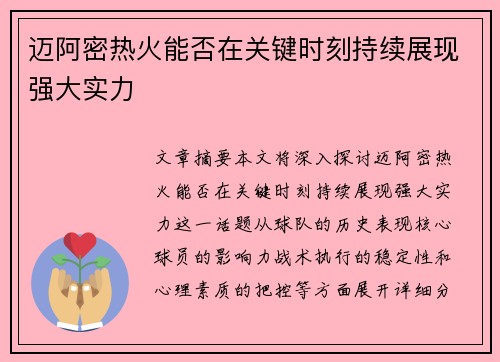 迈阿密热火能否在关键时刻持续展现强大实力

文章摘要本文将深入探讨迈阿密热火能否在关键时刻持续展现强大实力这一话题从球队的历史表现核心球员的影响力战术执行的稳定性和心理素质的把控等方面展开详细分